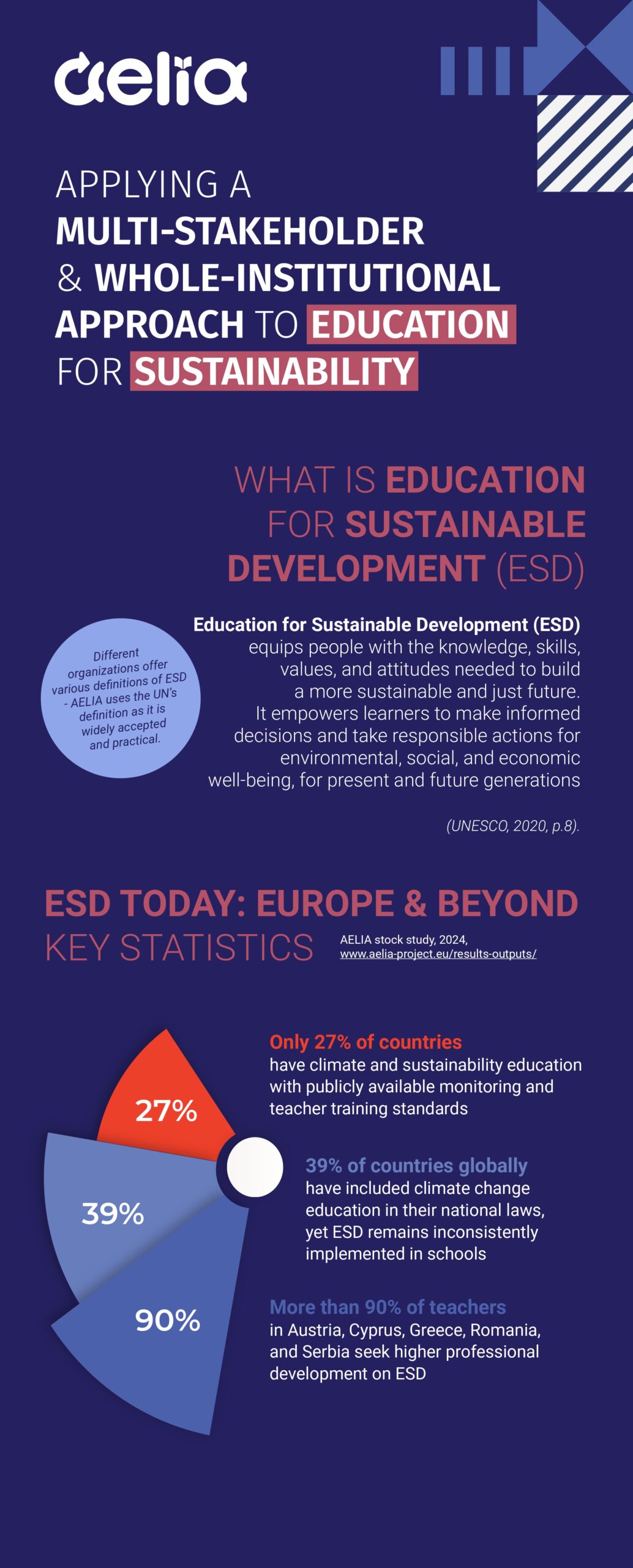 aelia

APPLYING A MULTI-STAKEHOLDER & WHOLE-INSTITUTIONAL APPROACH TO EDUCATION FOR SUSTAINABILITY

WHAT IS EDUCATION FOR SUSTAINABLE DEVELOPMENT (ESD)

Different organizations offer various definitions of ESD - AELIA uses the UN's definition as it is widely accepted and practical.

Education for Sustainable Development (ESD) equips people with the knowledge, skills, values, and attitudes needed to build a more sustainable and just future. It empowers learners to make informed decisions and take responsible actions for environmental, social, and economic well-being, for present and future generations

(UNESCO, 2020, p.8).

ESD TODAY: EUROPE & BEYOND
KEY STATISTICS

AELIA stock study, 2024, www.aelia-project.eu/results-outputs/

27%

39%

90%

Only 27% of countries have climate and sustainability education with publicly available monitoring and teacher training standards

39% of countries globally have included climate change education in their national laws, yet ESD remains inconsistently implemented in schools

More than 90% of teachers in Austria, Cyprus, Greece, Romania, and Serbia seek higher professional development on ESD